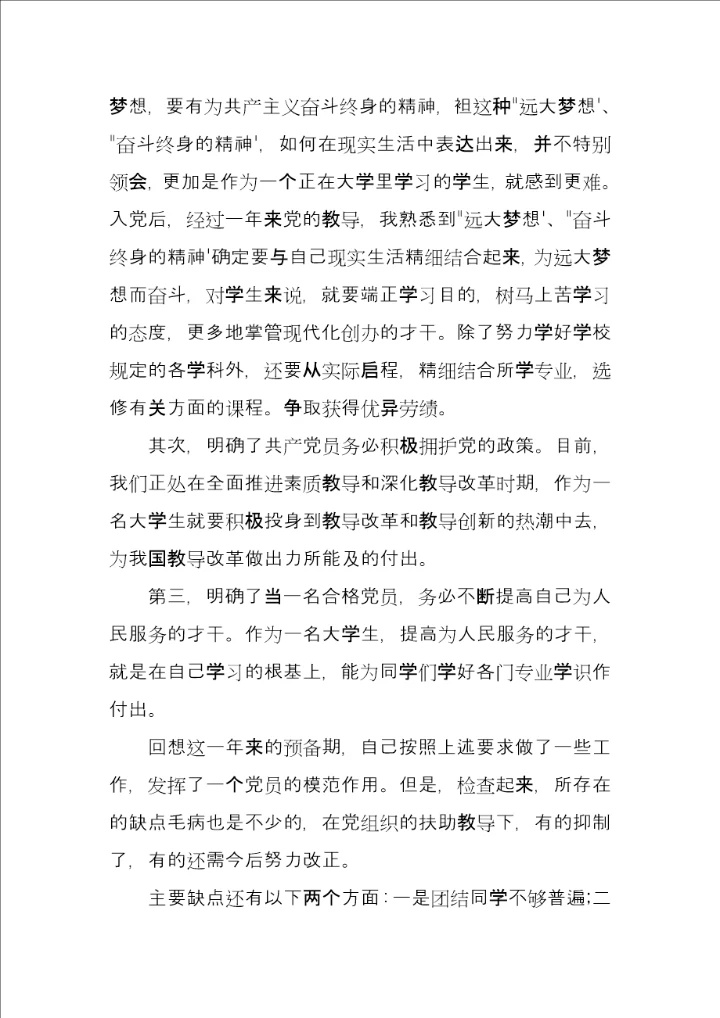 梦想，要有为共产主义奋斗终身的精神，祖这种"远大梦想'、"奋斗终身的精神'，如何在现实生活中表达出来，并不特别领会，更加是作为一个正在大学里学习的学生，就感到更难。入党后，经过一年来党的教导，我熟悉到"远大梦想'、"奋斗终身的精神'确定要与自己现实生活精细结合起来，为远大梦想而奋斗，对学生来说，就要端正学习目的，树马上苦学习的态度，更多地掌管现代化创办的才干。除了努力学好学校规定的各学科外，还要从实际启程，精细结合所学专业，选修有关方面的课程。争取获得优异劳绩。

其次，明确了共产党员务必积极拥护党的政策。目前，我们正处在全面推进素质教导和深化教导改革时期，作为一名大学生就要积极投身到教导改革和教导创新的热潮中去，为我国教导改革做出力所能及的付出。

第三，明确了当一名合格党员，务必不断提高自己为人民服务的才干。作为一名大学生，提高为人民服务的才干，就是在自己学习的根基上，能为同学们学好各门专业学识作付出。

回想这一年来的预备期，自己按照上述要求做了一些工作，发挥了一个党员的模范作用。但是，检查起来，所存在的缺点毛病也是不少的，在党组织的扶助教导下，有的抑制了，有的还需今后努力改正。

主要缺点还有以下两个方面：一是团结同学不够普遍；二